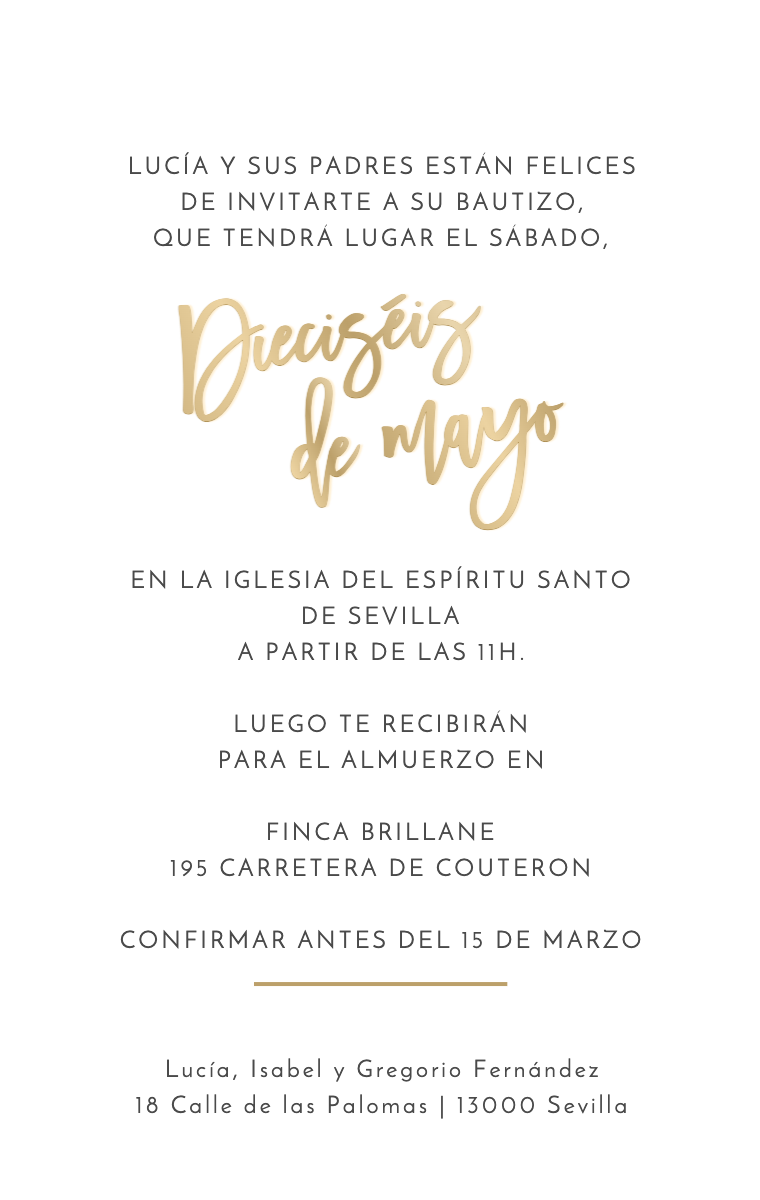 LUCÍA Y SUS PADRES ESTÁN FELICES DE INVITARTE A SU BAUTIZO, QUE TENDRÁ LUGAR EL SÁBADO,

Dieciséis de mayo

EN LA IGLESIA DEL ESPÍRITU SANTO DE SEVILLA A PARTIR DE LAS 11H.

LUEGO TE RECIBIRÁN PARA EL ALMUERZO EN

FINCA BRILLANE
195 CARRETERA DE COUTERON

CONFIRMAR ANTES DEL 15 DE MARZO

Lucía, Isabel y Gregorio Fernández
18 Calle de las Palomas | 13000 Sevilla